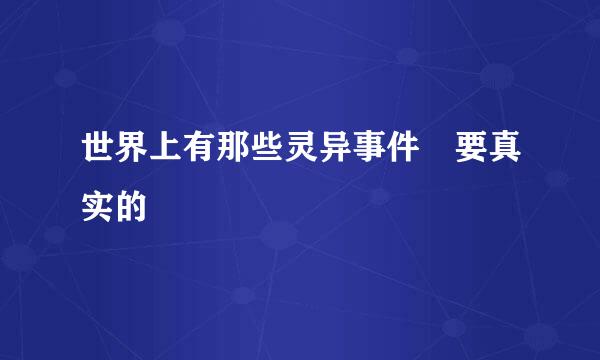 世界上有那些灵异事件　要真实的